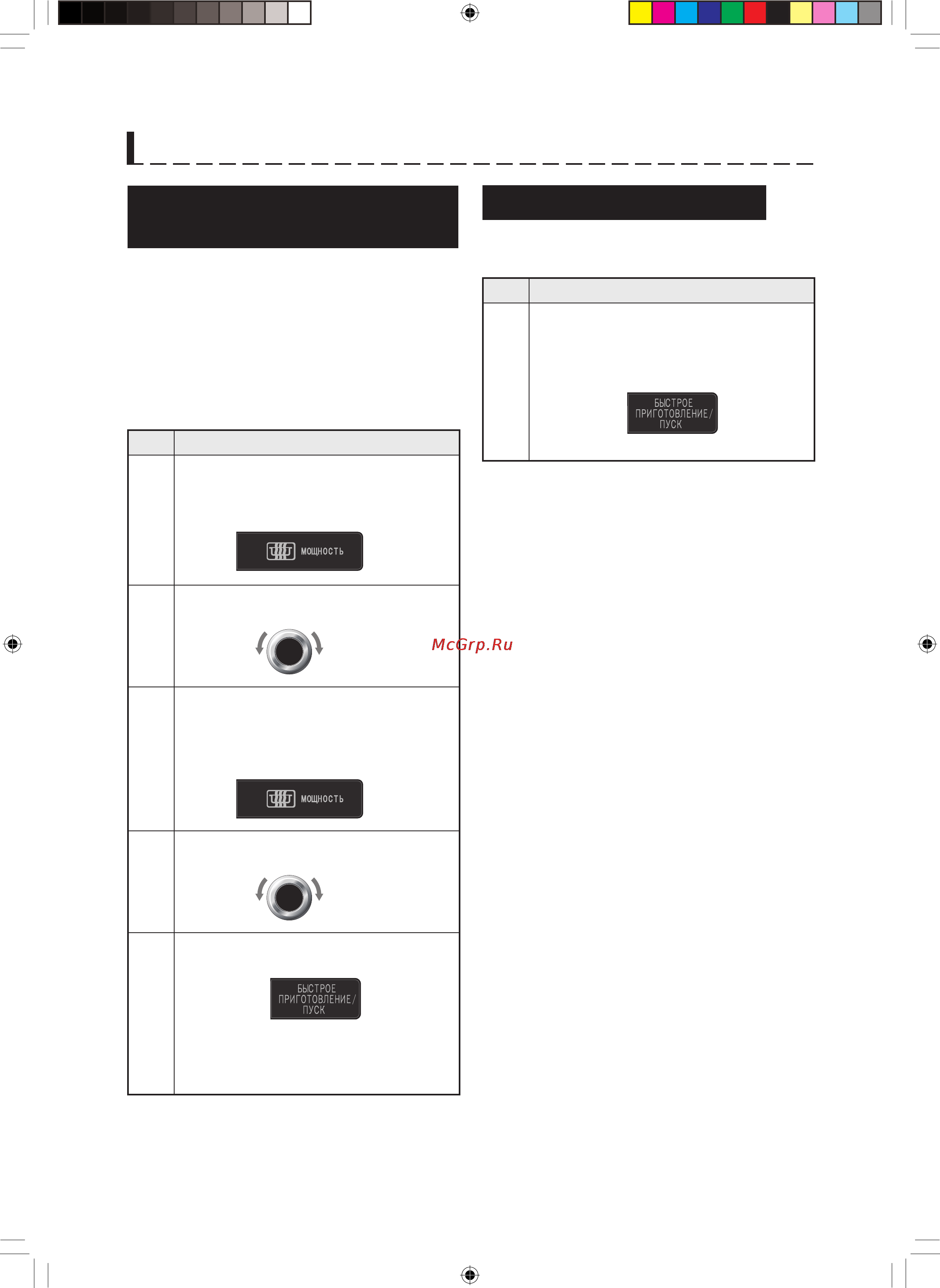 БЫСТРОЕ ПРИГОТОВЛЕНИЕ/ ПУСК

МОЩНОСТЬ

McGrp.Ru

МОЩНОСТЬ

БЫСТРОЕ ПРИГОТОВЛЕНИЕ/ ПУСК